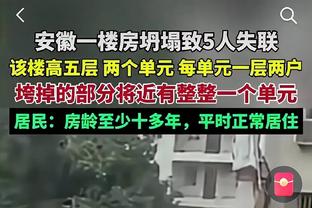 安徽一楼房坍塌致5人失联

该楼高五层 两个单元 每单元一层两户

垮掉的部分将近有整整一个单元

居民：房龄至少十多年，平时正常居住